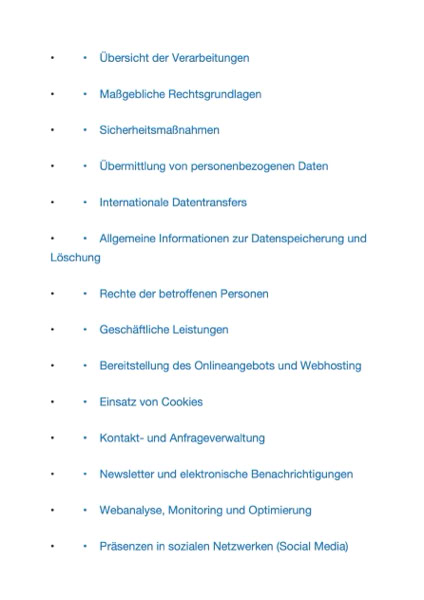 • • Übersicht der Verarbeitungen

• • Maßgebliche Rechtsgrundlagen

• • Sicherheitsmaßnahmen

• • Übermittlung von personenbezogenen Daten

• • Internationale Datentransfers

• • Allgemeine Informationen zur Datenspeicherung und Löschung

• • Rechte der betroffenen Personen

• • Geschäftliche Leistungen

• • Bereitstellung des Onlineangebots und Webhosting

• • Einsatz von Cookies

• • Kontakt- und Anfrageverwaltung

• • Newsletter und elektronische Benachrichtigungen

• • Webanalyse, Monitoring und Optimierung

• • Präsenzen in sozialen Netzwerken (Social Media)